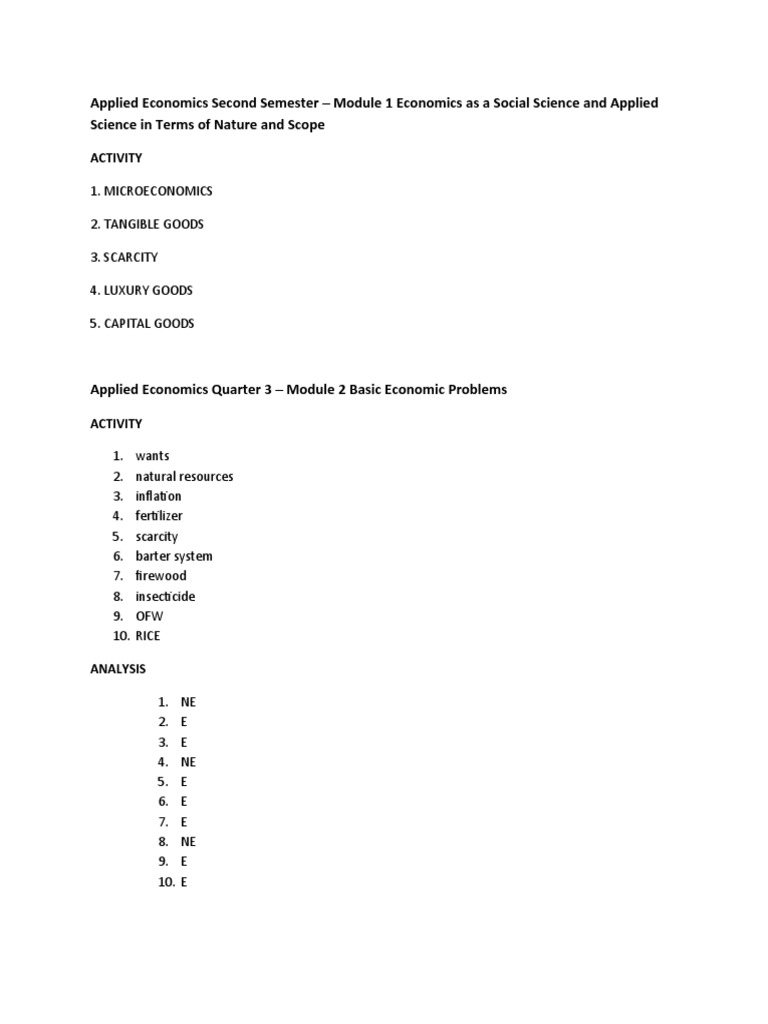 Applied Economics Second Semester – Module 1 Economics as a Social Science and Applied Science in Terms of Nature and Scope

ACTIVITY

1. MICROECONOMICS

2. TANGIBLE GOODS

3. SCARCITY

4. LUXURY GOODS

5. CAPITAL GOODS

Applied Economics Quarter 3 – Module 2 Basic Economic Problems

ACTIVITY

1. wants
2. natural resources
3. inflation
4. fertilizer
5. scarcity
6. barter system
7. firewood
8. insecticide
9. OFW
10. RICE

ANALYSIS

1. NE
2. E
3. E
4. NE
5. E
6. E
7. E
8. NE
9. E
10. E